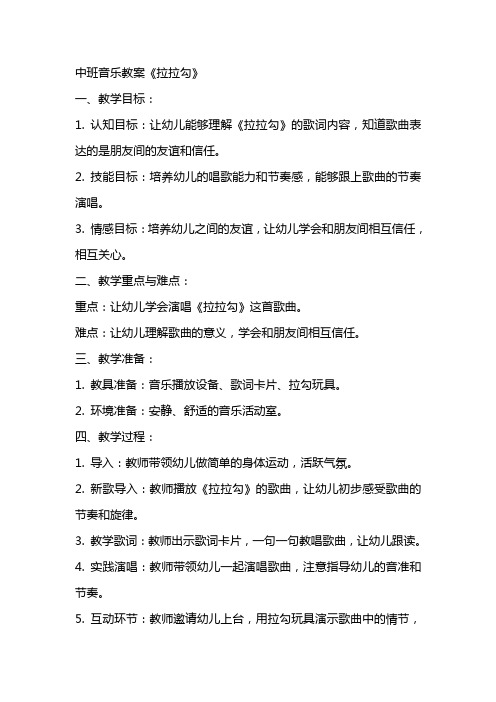 中班音乐教案《拉拉勾》

一、教学目标：

1. 认知目标：让幼儿能够理解《拉拉勾》的歌词内容，知道歌曲表达的是朋友间的友谊和信任。

2. 技能目标：培养幼儿的唱歌能力和节奏感，能够跟上歌曲的节奏演唱。

3. 情感目标：培养幼儿之间的友谊，让幼儿学会和朋友间相互信任，相互关心。

二、教学重点与难点：

重点：让幼儿学会演唱《拉拉勾》这首歌曲。

难点：让幼儿理解歌曲的意义，学会和朋友间相互信任。

三、教学准备：

1. 教具准备：音乐播放设备、歌词卡片、拉勾玩具。

2. 环境准备：安静、舒适的音乐活动室。

四、教学过程：

1. 导入：教师带领幼儿做简单的身体运动，活跃气氛。

2. 新歌导入：教师播放《拉拉勾》的歌曲，让幼儿初步感受歌曲的节奏和旋律。

3. 教学歌词：教师出示歌词卡片，一句一句教唱歌曲，让幼儿跟读。

4. 实践演唱：教师带领幼儿一起演唱歌曲，注意指导幼儿的音准和节奏。

5. 互动环节：教师邀请幼儿上台，用拉勾玩具演示歌曲中的情节，